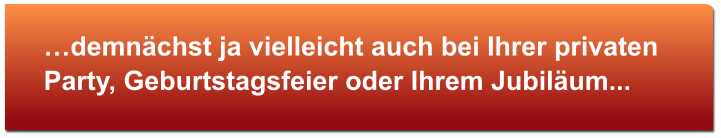 …demnächst ja vielleicht auch bei Ihrer privaten Party, Geburtstagsfeier oder Ihrem Jubiläum...